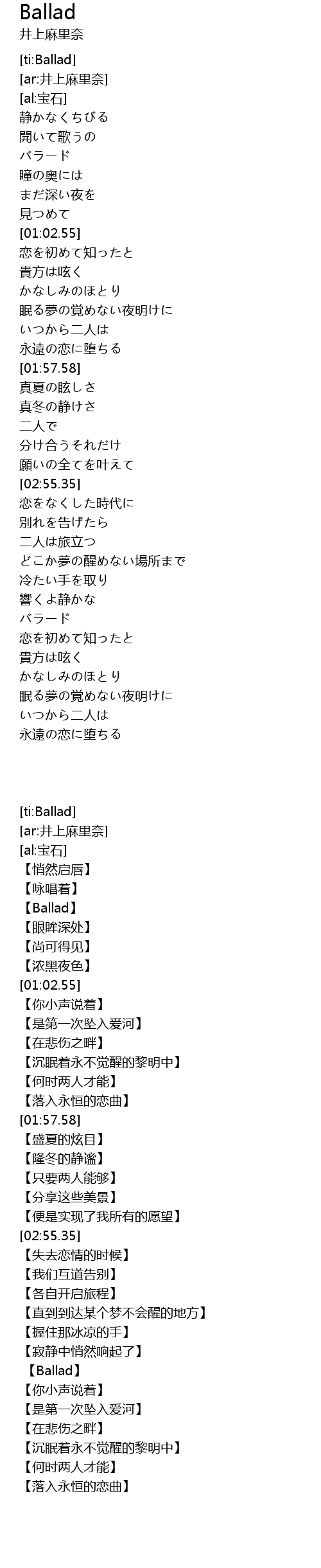 Ballad
井上麻里奈

[ti:Ballad]
[ar:井上麻里奈]
[al:宝石]
静かなくちびる
開いて歌うの
バラード
瞳の奥には
まだ深い夜を
見つめて
[01:02.55]
恋を初めて知ったと
貴方は呟く
かなしみのほとり
眠る夢の覚めない夜明けに
いつから二人は
永遠の恋に堕ちる
[01:57.58]
真夏の眩しさ
真冬の静けさ
二人で
分け合うそれだけ
願いの全てを叶えて
[02:55.35]
恋をなくした時代に
別れを告げたら
二人は旅立つ
どこか夢の醒めない場所まで
冷たい手を取り
響くよ静かな
バラード
恋を初めて知ったと
貴方は呟く
かなしみのほとり
眠る夢の覚めない夜明けに
いつから二人は
永遠の恋に堕ちる

[ti:Ballad]
[ar:井上麻里奈]
[al:宝石]
【悄然启唇】
【咏唱着】
【Ballad】
【眼眸深处】
【尚可得见】
【浓黑夜色】
[01:02.55]
【你小声说着】
【是第一次坠入爱河】
【在悲伤之畔】
【沉眠着永不觉醒的黎明中】
【何时两人才能】
【落入永恒的恋曲】
[01:57.58]
【盛夏的炫目】
【隆冬的静谧】
【只要两人能够】
【分享这些美景】
【便是实现了我所有的愿望】
[02:55.35]
【失去恋情的时候】
【我们互道告别】
【各自开启旅程】
【直到到达某个梦不会醒的地方】
【握住那冰凉的手】
【寂静中悄然响起了】
【Ballad】
【你小声说着】
【是第一次坠入爱河】
【在悲伤之畔】
【沉眠着永不觉醒的黎明中】
【何时两人才能】
【落入永恒的恋曲】